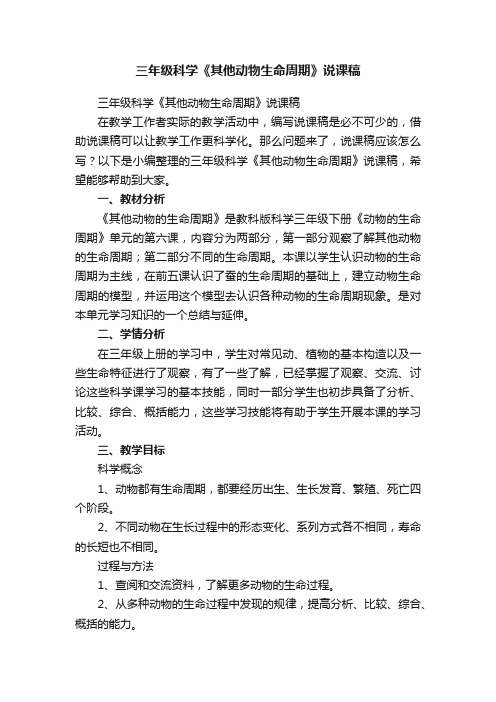 三年级科学《其他动物生命周期》说课稿

三年级科学《其他动物生命周期》说课稿

在教学工作者实际的教学活动中，编写说课稿是必不可少的，借助说课稿可以让教学工作更科学化。那么问题来了，说课稿应该怎么写？以下是小编整理的三年级科学《其他动物生命周期》说课稿，希望能够帮助到大家。

一、教材分析

《其他动物的生命周期》是教科版科学三年级下册《动物的生命周期》单元的第六课，内容分为两部分，第一部分观察了解其他动物的生命周期；第二部分不同的生命周期。本课以学生认识动物的生命周期为主线，在前五课认识了蚕的生命周期的基础上，建立动物生命周期的模型，并运用这个模型去认识各种动物的生命周期现象。是对本单元学习知识的一个总结与延伸。

二、学情分析

在三年级上册的学习中，学生对常见动、植物的基本构造以及一些生命特征进行了观察，有了一些了解，已经掌握了观察、交流、讨论这些科学课学习的基本技能，同时一部分学生也初步具备了分析、比较、综合、概括能力，这些学习技能将有助于学生开展本课的学习活动。

三、教学目标

科学概念

1、动物都有生命周期，都要经历出生、生长发育、繁殖、死亡四个阶段。

2、不同动物在生长过程中的形态变化、系列方式各不相同，寿命的长短也不相同。

过程与方法

1、查阅和交流资料，了解更多动物的生命过程。

2、从多种动物的生命过程中发现的规律，提高分析、比较、综合、概括的能力。